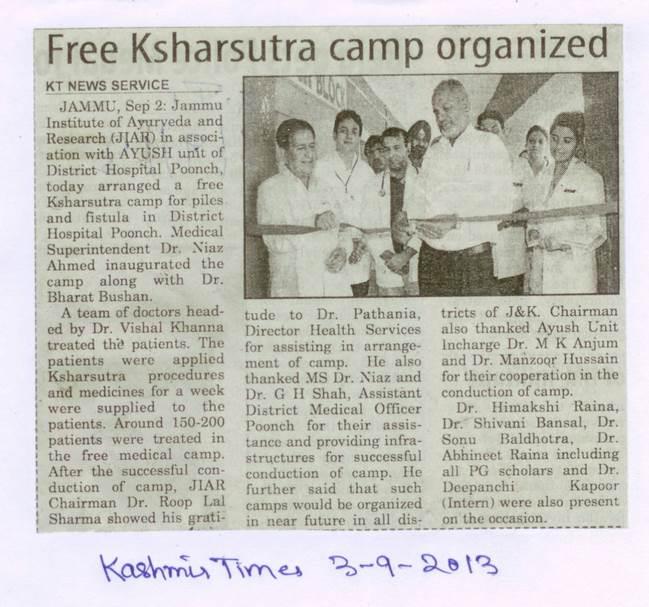 Free Ksharsutra camp organized

KT NEWS SERVICE

JAMMU, Sep 2: Jammu Institute of Ayurveda and Research (JIAR) in association with AYUSH unit of District Hospital Poonch, today arranged a free Ksharsutra camp for piles and fistula in District Hospital Poonch. Medical Superintendent Dr. Niaz Ahmed inaugurated the camp along with Dr. Bharat Bushan.

A team of doctors headed by Dr. Vishal Khanna treated the patients. The patients were applied Ksharsutra procedures and medicines for a week were supplied to the patients. Around 150-200 patients were treated in the free medical camp. After the successful conduction of camp, JIAR Chairman Dr. Roop Lal Sharma showed his gratitude to Dr. Pathania, Director Health Services for assisting in arrangement of camp. He also thanked MS Dr. Niaz and Dr. G H Shah, Assistant District Medical Officer Poonch for their assistance and providing infrastructures for successful conduction of camp. He further said that such camps would be organized in near future in all districts of J&K. Chairman also thanked Ayush Unit Incharge Dr. M K Anjum and Dr. Manzoor Hussain for their cooperation in the conduction of camp.

Dr. Himakshi Raina, Dr. Shivani Bansal, Dr. Sonu Baldhotra, Dr. Abhineet Raina including all PG scholars and Dr. Deepanchi Kapoor (Intern) were also present on the occasion.

Kashmir Times 3-9-2013